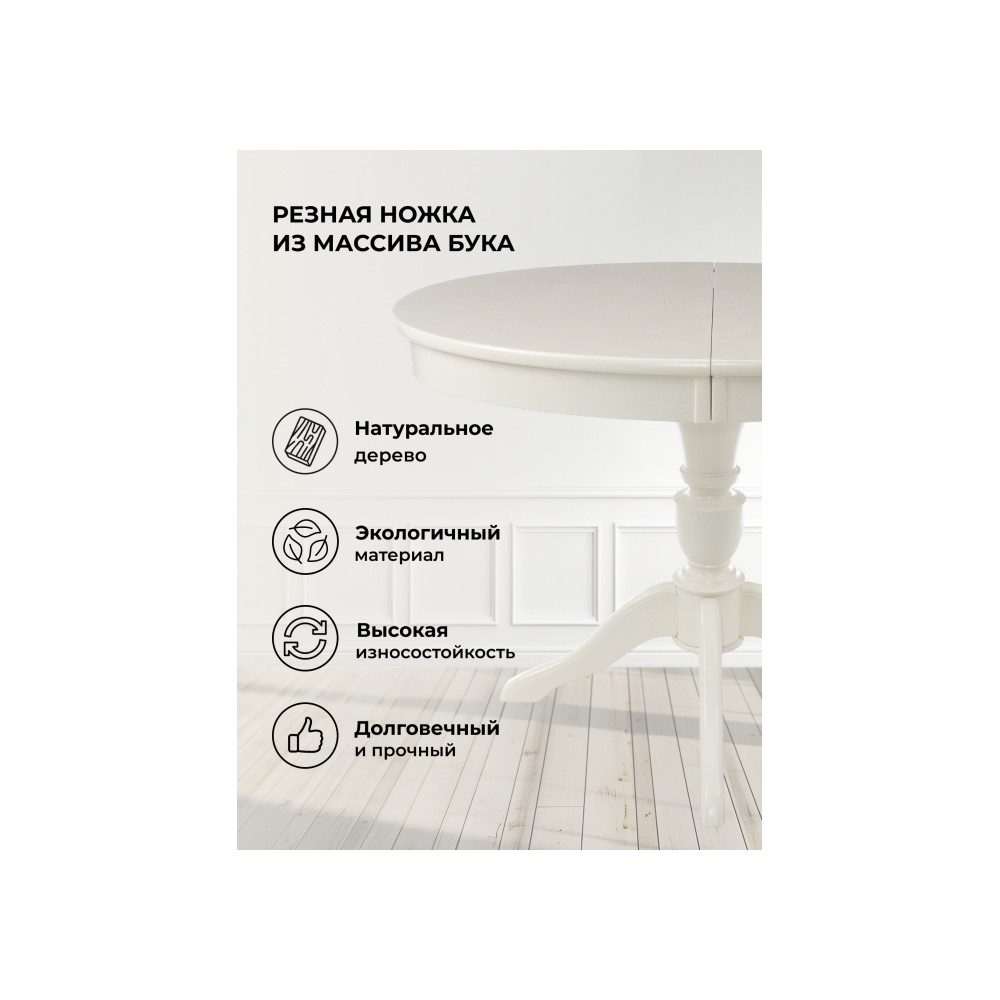 РЕЗНАЯ НОЖКА
ИЗ МАССИВА БУКА

Натуральное
дерево

Экологичный
материал

Высокая
износостойкость

Долговечный
и прочный